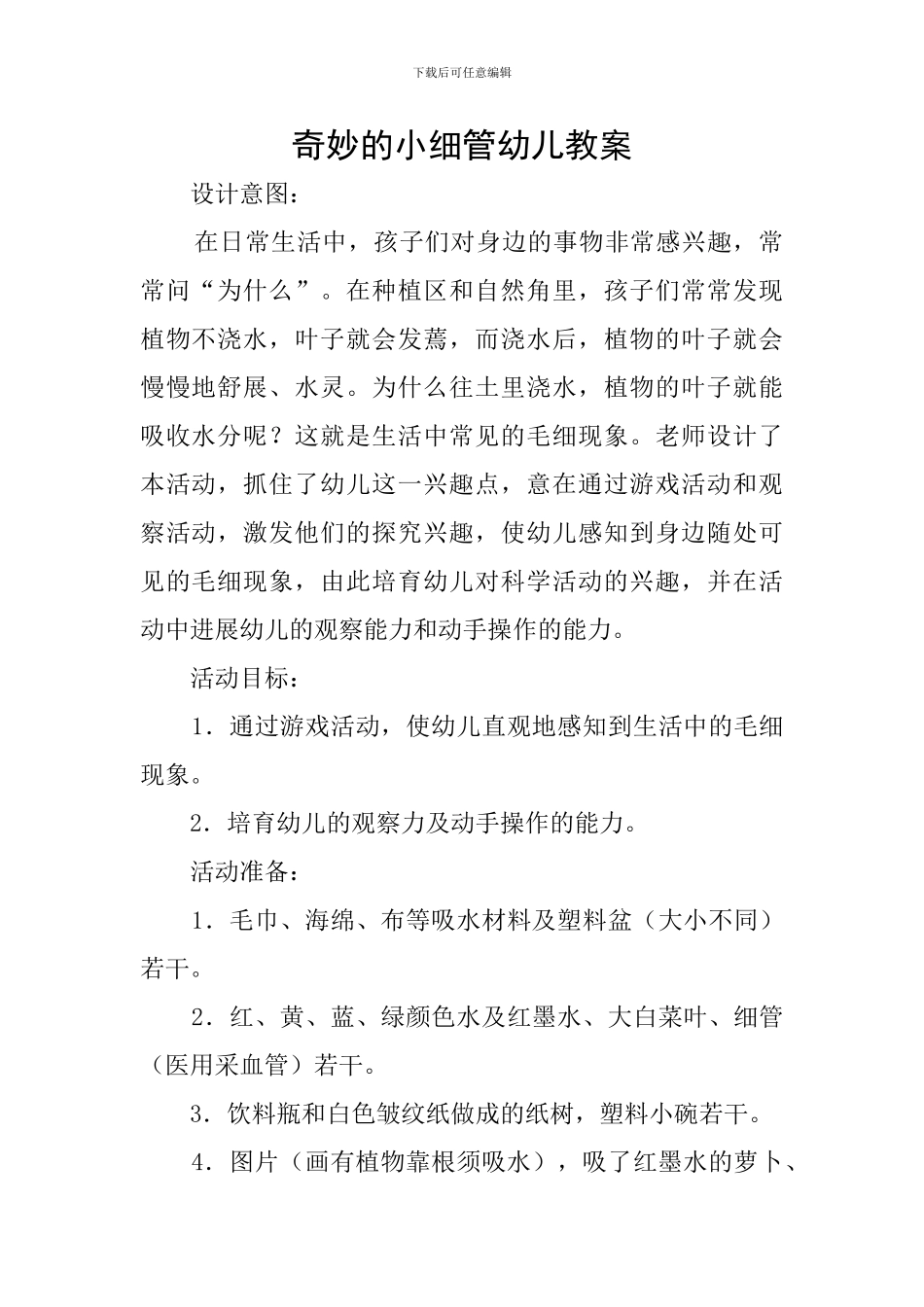 下载后可任意编辑

奇妙的小细管幼儿教案

设计意图：

在日常生活中，孩子们对身边的事物非常感兴趣，常常问“为什么”。在种植区和自然角里，孩子们常常发现植物不浇水，叶子就会发蔫，而浇水后，植物的叶子就会慢慢地舒展、水灵。为什么往土里浇水，植物的叶子就能吸收水分呢？这就是生活中常见的毛细现象。老师设计了本活动，抓住了幼儿这一兴趣点，意在通过游戏活动和观察活动，激发他们的探究兴趣，使幼儿感知到身边随处可见的毛细现象，由此培育幼儿对科学活动的兴趣，并在活动中进展幼儿的观察能力和动手操作的能力。

活动目标：

1．通过游戏活动，使幼儿直观地感知到生活中的毛细现象。

2．培育幼儿的观察力及动手操作的能力。

活动准备：

1．毛巾、海绵、布等吸水材料及塑料盆（大小不同）若干。

2．红、黄、蓝、绿颜色水及红墨水、大白菜叶、细管（医用采血管）若干。

3．饮料瓶和白色皱纹纸做成的纸树，塑料小碗若干。

4．图片（画有植物靠根须吸水），吸了红墨水的萝卜、